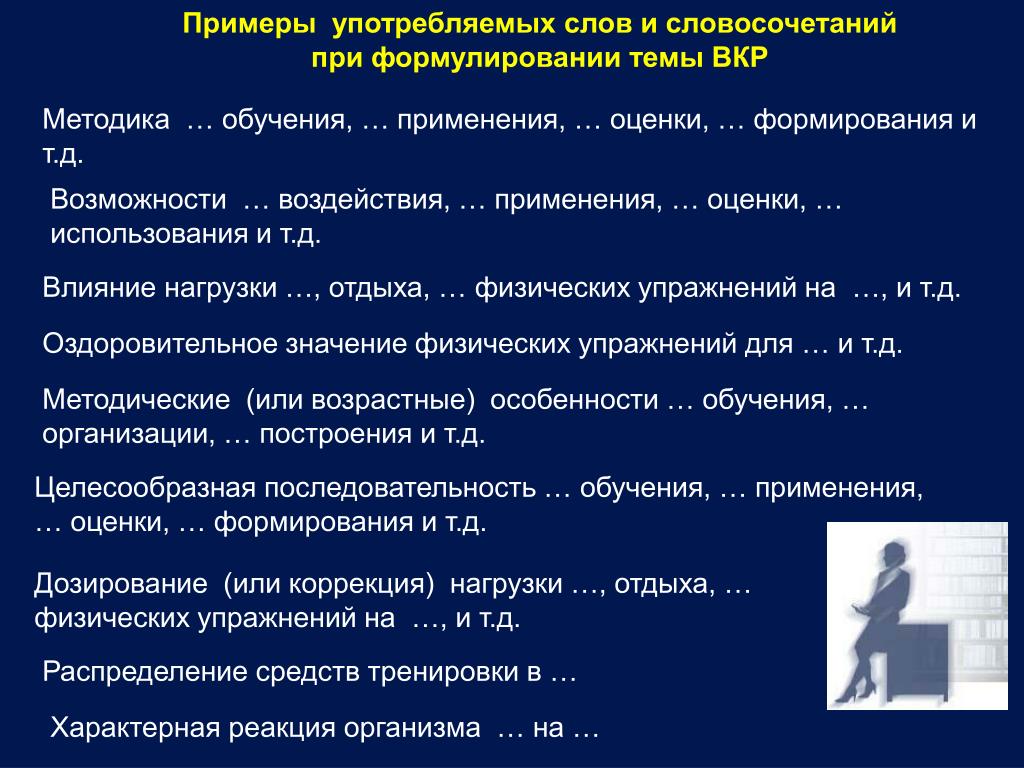 Примеры употребляемых слов и словосочетаний при формулировании темы ВКР

Методика … обучения, … применения, … оценки, … формирования и т.д.

Возможности … воздействия, … применения, … оценки, … использования и т.д.

Влияние нагрузки …, отдыха, … физических упражнений на …, и т.д.

Оздоровительное значение физических упражнений для … и т.д.

Методические (или возрастные) особенности … обучения, … организации, … построения и т.д.

Целесообразная последовательность … обучения, … применения, … оценки, … формирования и т.д.

Дозирование (или коррекция) нагрузки …, отдыха, … физических упражнений на …, и т.д.

Распределение средств тренировки в …

Характерная реакция организма … на …